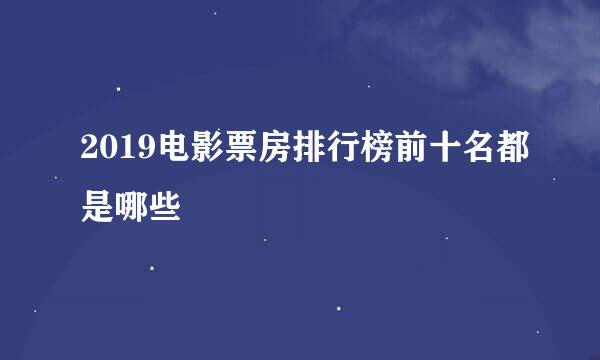 2019电影票房排行榜前十名都是哪些